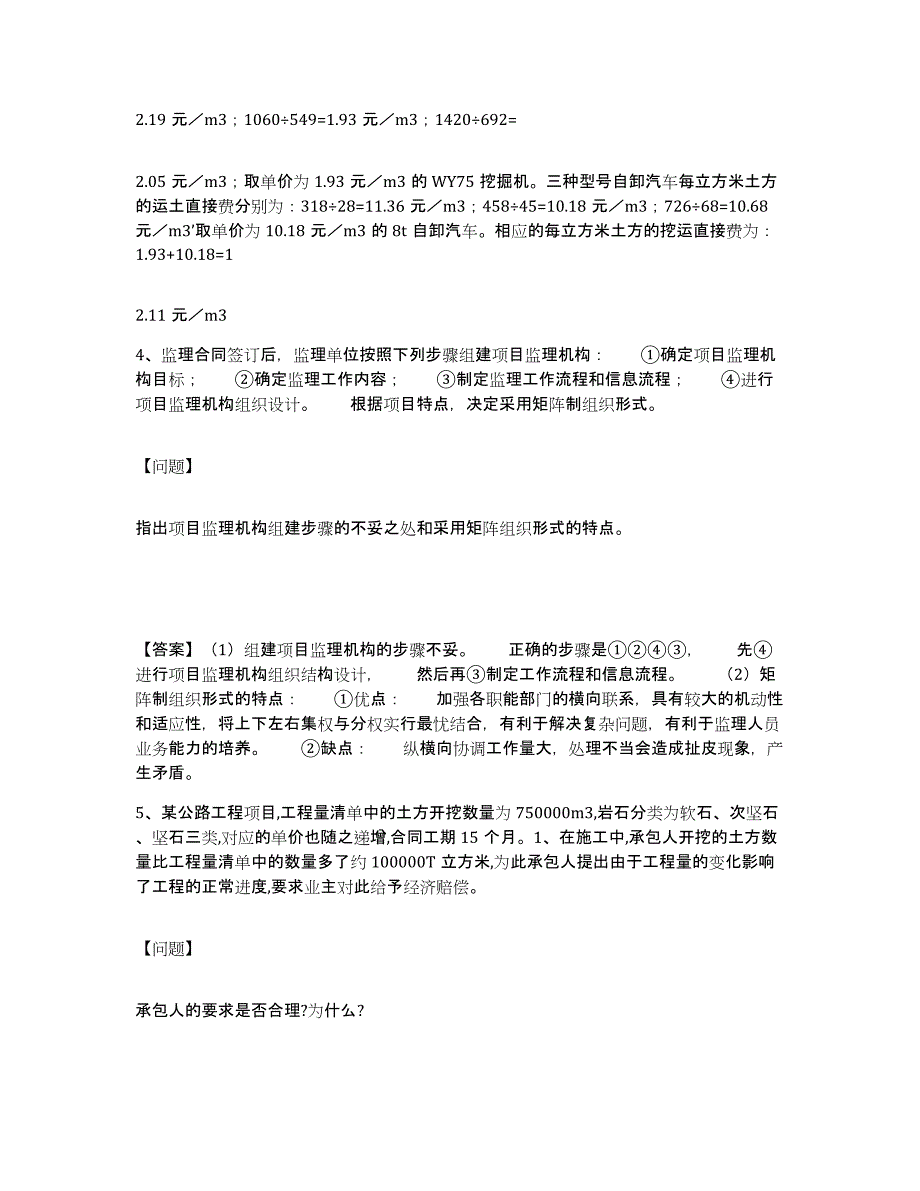 2.19 元／m3；1060÷549=1.93 元／m3；1420÷692=

2.05 元／m3；取单价为 1.93 元／m3 的 WY75 挖掘机。三种型号自卸汽车每立方米土方的运土直接费分别为：318÷28=11.36 元／m3；458÷45=10.18 元／m3；726÷68=10.68 元／m3'取单价为 10.18 元／m3 的 8t 自卸汽车。相应的每立方米土方的挖运直接费为：1.93+10.18=1

2.11 元／m3

4、监理合同签订后，监理单位按照下列步骤组建项目监理机构：　①确定项目监理机构目标；　②确定监理工作内容；　③制定监理工作流程和信息流程；　④进行项目监理机构组织设计。　根据项目特点，决定采用矩阵制组织形式。

【问题】

指出项目监理机构组建步骤的不妥之处和采用矩阵组织形式的特点。

【答案】（1）组建项目监理机构的步骤不妥。　正确的步骤是①②④③，　先④进行项目监理机构组织结构设计，　然后再③制定工作流程和信息流程。　（2）矩阵制组织形式的特点：　①优点：　加强各职能部门的横向联系，具有较大的机动性和适应性，将上下左右集权与分权实行最优结合，有利于解决复杂问题，有利于监理人员业务能力的培养。　②缺点：　纵横向协调工作量大，处理不当会造成扯皮现象，产生矛盾。

5、某公路工程项目,工程量清单中的土方开挖数量为 750000m3,岩石分类为软石、次坚石、坚石三类,对应的单价也随之递增,合同工期 15 个月。1、在施工中,承包人开挖的土方数量比工程量清单中的数量多了约 100000T 立方米,为此承包人提出由于工程量的变化影响了工程的正常进度,要求业主对此给予经济赔偿。

【问题】

承包人的要求是否合理?为什么?